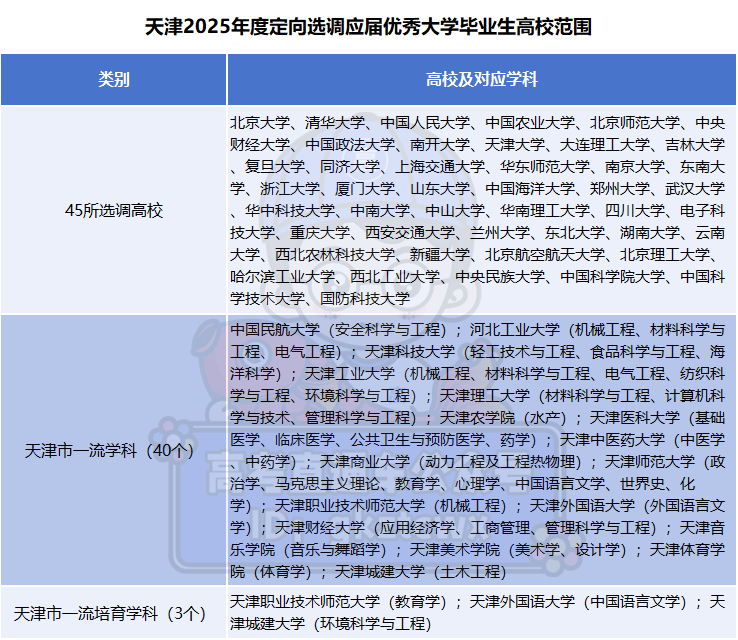 天津2025年度定向选调应届优秀大学毕业生高校范围

| 类别 | 高校及对应学科 |
|---|---|
| 45所选调高校 | 北京大学、清华大学、中国人民大学、中国农业大学、北京师范大学、中央财经大学、中国政法大学、南开大学、天津大学、大连理工大学、吉林大学、复旦大学、同济大学、上海交通大学、华东师范大学、南京大学、东南大学、浙江大学、厦门大学、山东大学、中国海洋大学、郑州大学、武汉大学、华中科技大学、中南大学、中山大学、华南理工大学、四川大学、电子科技大学、重庆大学、西安交通大学、兰州大学、东北大学、湖南大学、云南大学、西北农林科技大学、新疆大学、北京航空航天大学、北京理工大学、哈尔滨工业大学、西北工业大学、中央民族大学、中国科学院大学、中国科学技术大学、国防科技大学 |
| 天津市一流学科（40个） | 中国民航大学（安全科学与工程）；河北工业大学（机械工程、材料科学与工程、电气工程）；天津科技大学（轻工技术与工程、食品科学与工程、海洋科学）；天津工业大学（机械工程、材料科学与工程、电气工程、纺织科学与工程、环境科学与工程）；天津理工大学（材料科学与工程、计算机科学与技术、管理科学与工程）；天津农学院（水产）；天津医科大学（基础医学、临床医学、公共卫生与预防医学、药学）；天津中医药大学（中医学、中药学）；天津商业大学（动力工程及工程热物理）；天津师范大学（政治学、马克思主义理论、教育学、心理学、中国语言文学、世界史、化学）；天津职业技术师范大学（机械工程）；天津外国语大学（外国语言文学）；天津财经大学（应用经济学、工商管理、管理科学与工程）；天津音乐学院（音乐与舞蹈学）；天津美术学院（美术学、设计学）；天津体育学院（体育学）；天津城建大学（土木工程） |
| 天津市一流培育学科（3个） | 天津职业技术师范大学（教育学）；天津外国语大学（中国语言文学）；天津城建大学（环境科学与工程） |